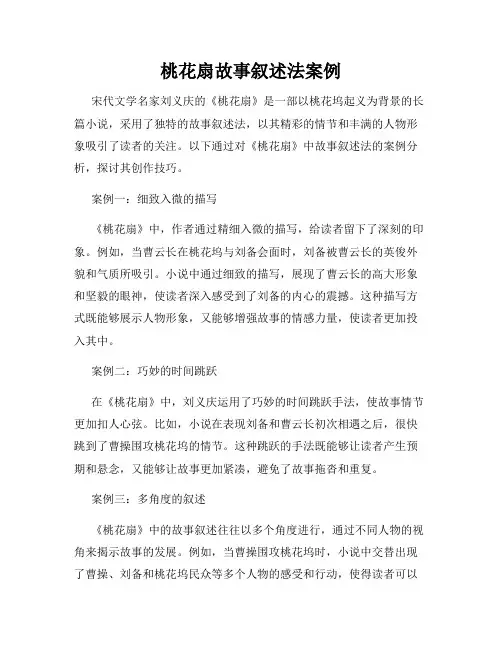 桃花扇故事叙述法案例

宋代文学名家刘义庆的《桃花扇》是一部以桃花坞起义为背景的长篇小说，采用了独特的故事叙述法，以其精彩的情节和丰满的人物形象吸引了读者的关注。以下通过对《桃花扇》中故事叙述法的案例分析，探讨其创作技巧。

案例一：细致入微的描写

《桃花扇》中，作者通过精细入微的描写，给读者留下了深刻的印象。例如，当曹云长在桃花坞与刘备会面时，刘备被曹云长的英俊外貌和气质所吸引。小说中通过细致的描写，展现了曹云长的高大形象和坚毅的眼神，使读者深入感受到了刘备的内心的震撼。这种描写方式既能够展示人物形象，又能够增强故事的情感力量，使读者更加投入其中。

案例二：巧妙的时间跳跃

在《桃花扇》中，刘义庆运用了巧妙的时间跳跃手法，使故事情节更加扣人心弦。比如，小说在表现刘备和曹云长初次相遇之后，很快跳到了曹操围攻桃花坞的情节。这种跳跃的手法既能够让读者产生预期和悬念，又能够让故事更加紧凑，避免了故事拖沓和重复。

案例三：多角度的叙述

《桃花扇》中的故事叙述往往以多个角度进行，通过不同人物的视角来揭示故事的发展。例如，当曹操围攻桃花坞时，小说中交替出现了曹操、刘备和桃花坞民众等多个人物的感受和行动，使得读者可以